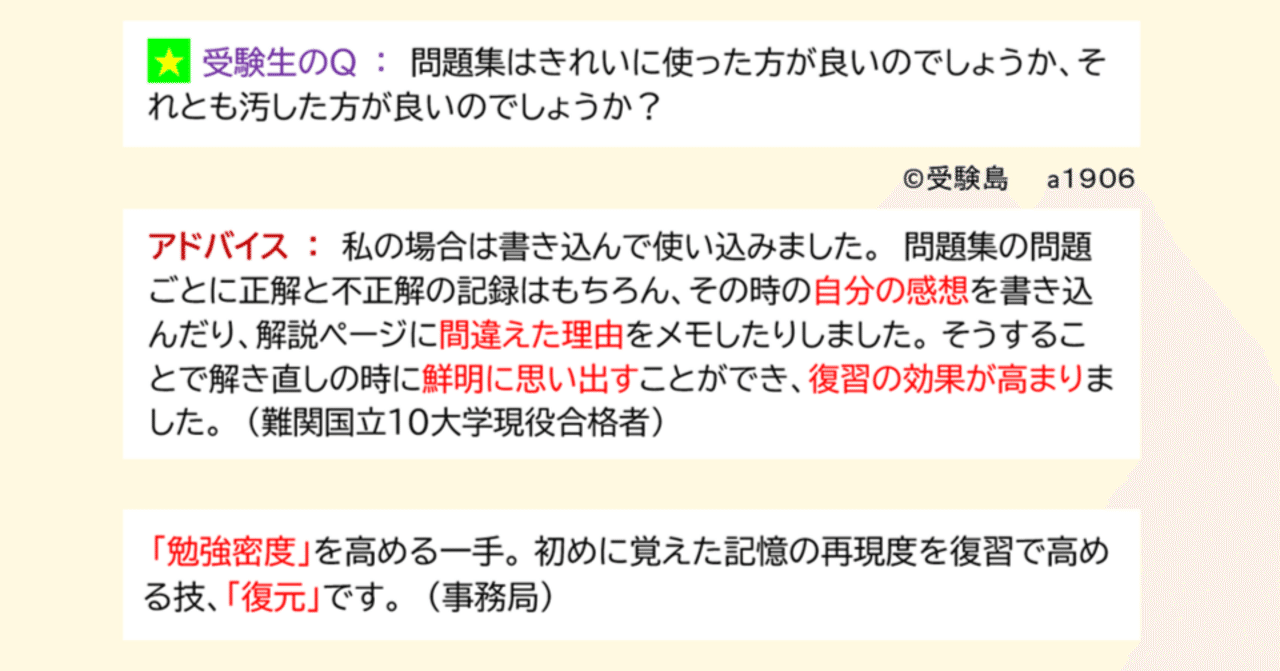 ★ 受験生のQ ： 問題集はきれいに使った方が良いのでしょうか、それとも汚した方が良いのでしょうか？

©受験島　a1906

アドバイス ： 私の場合は書き込んで使い込みました。 問題集の問題ごとに正解と不正解の記録はもちろん、その時の自分の感想を書き込んだり、解説ページに間違えた理由をメモしたりしました。そうすることで解き直しの時に鮮明に思い出すことができ、復習の効果が高まりました。（難関国立10大学現役合格者）

「勉強密度」を高める一手。初めに覚えた記憶の再現度を復習で高める技、「復元」です。（事務局）